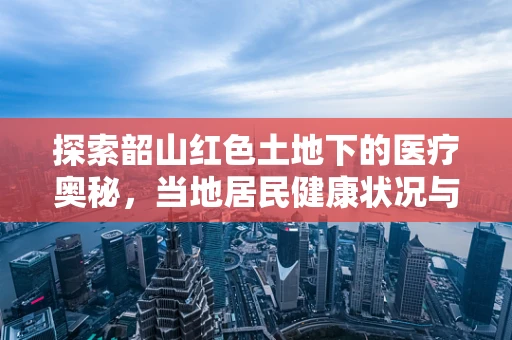 探索韶山红色土地下的医疗奥秘，当地居民健康状况与